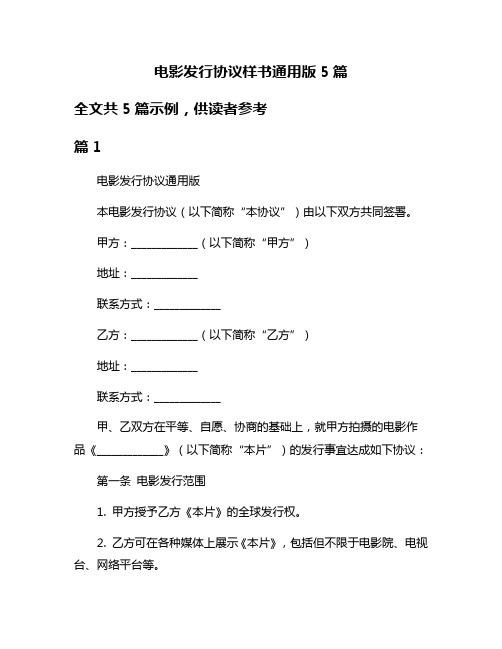 电影发行协议样书通用版 5 篇

全文共 5 篇示例，供读者参考

篇 1

电影发行协议通用版

本电影发行协议（以下简称“本协议”）由以下双方共同签署。

甲方：____________（以下简称“甲方”）

地址：____________

联系方式：____________

乙方：____________（以下简称“乙方”）

地址：____________

联系方式：____________

甲、乙双方在平等、自愿、协商的基础上，就甲方拍摄的电影作品《____________》（以下简称“本片”）的发行事宜达成如下协议：

第一条 电影发行范围

1. 甲方授予乙方《本片》的全球发行权。

2. 乙方可在各种媒体上展示《本片》，包括但不限于电影院、电视台、网络平台等。